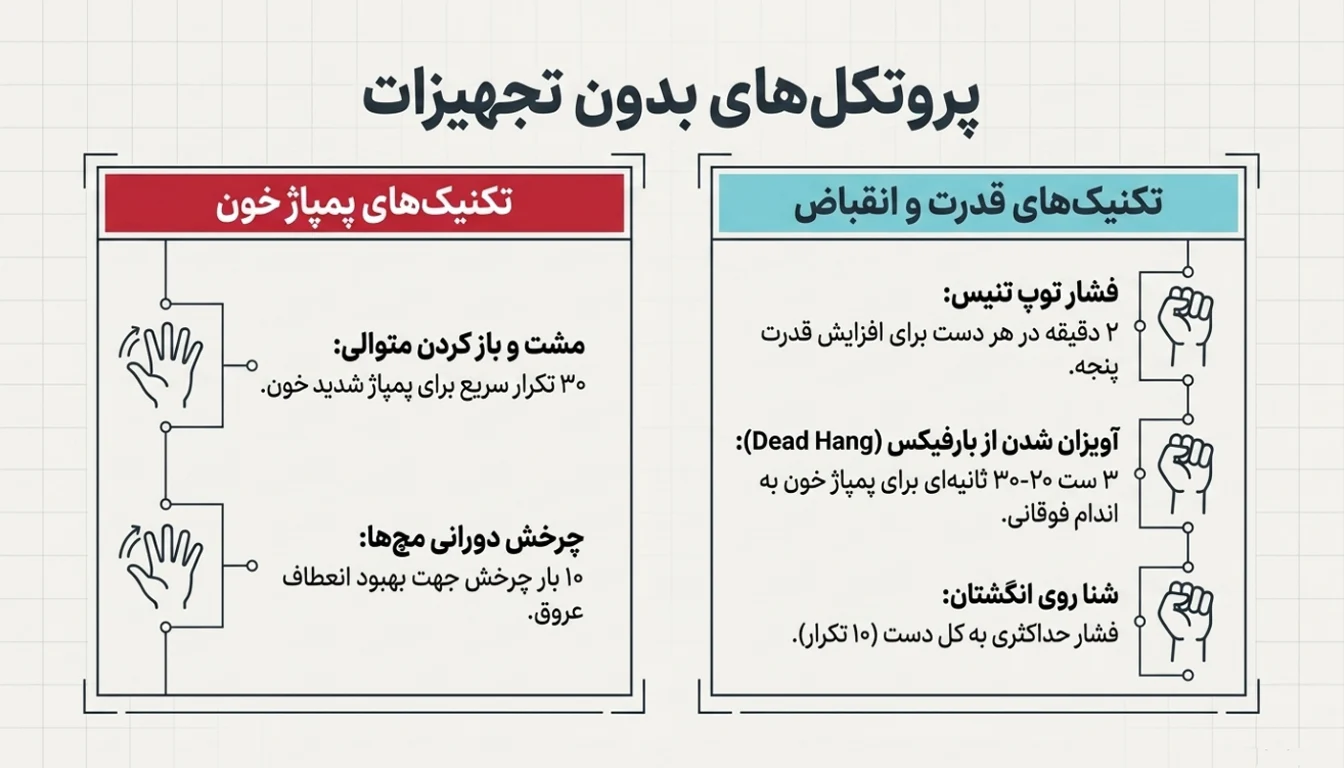 پروتکل‌های بدون تجهیزات

تکنیک‌های قدرت و انقباض

فشار توپ تنیس:
۲ دقیقه در هر دست برای افزایش قدرت پنجه.

آویزان شدن از بارفیکس (Dead Hang):
۳ ست ۲۰-۳۰ ثانیه‌ای برای پمپاژ خون به اندام فوقانی.

شنا روی انگشتان:
فشار حداکثری به کل دست (۱۰ تکرار).

تکنیک‌های پمپاژ خون

مشت و باز کردن متوالی:
۳۰ تکرار سریع برای پمپاژ شدید خون.

چرخش دورانی مچ‌ها:
۱۰ بار چرخش جهت بهبود انعطاف عروق.